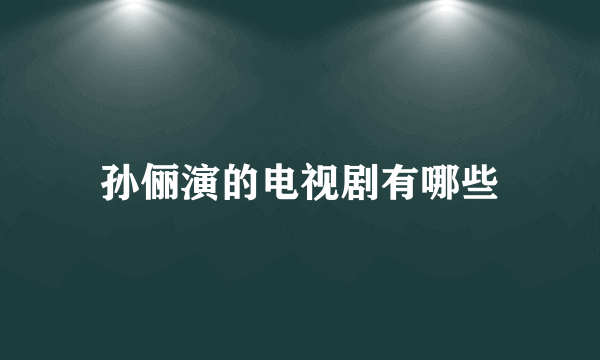 孙俪演的电视剧有哪些